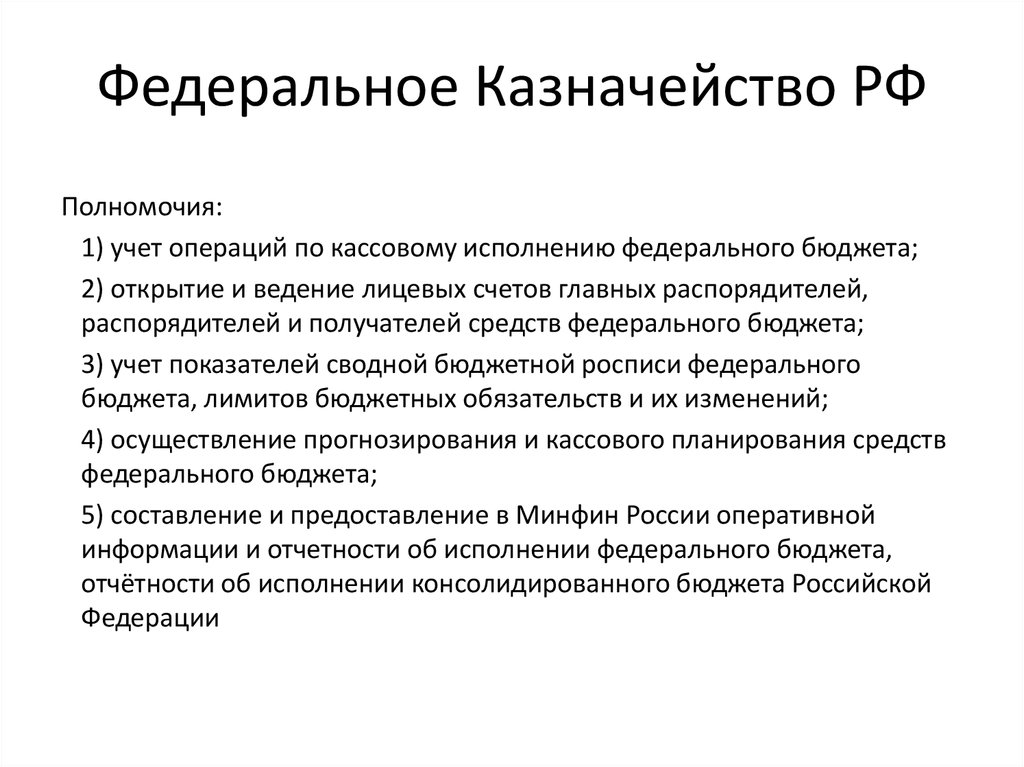 Федеральное Казначейство РФ

Полномочия:

1) учет операций по кассовому исполнению федерального бюджета;

2) открытие и ведение лицевых счетов главных распорядителей, распорядителей и получателей средств федерального бюджета;

3) учет показателей сводной бюджетной росписи федерального бюджета, лимитов бюджетных обязательств и их изменений;

4) осуществление прогнозирования и кассового планирования средств федерального бюджета;

5) составление и предоставление в Минфин России оперативной информации и отчетности об исполнении федерального бюджета, отчётности об исполнении консолидированного бюджета Российской Федерации